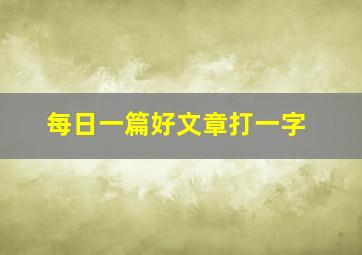 每日一篇好文章打一字